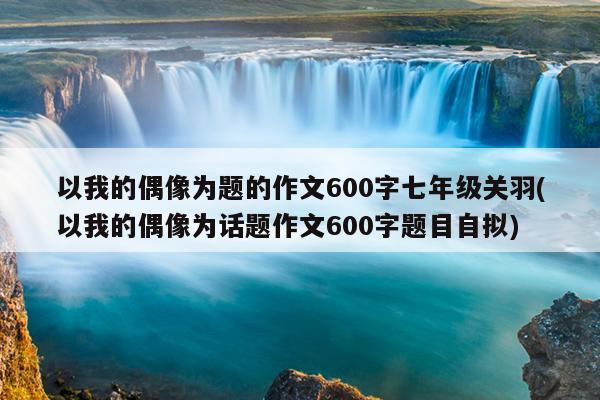 以我的偶像为题的作文600字七年级关羽(以我的偶像为话题作文600字题目自拟)